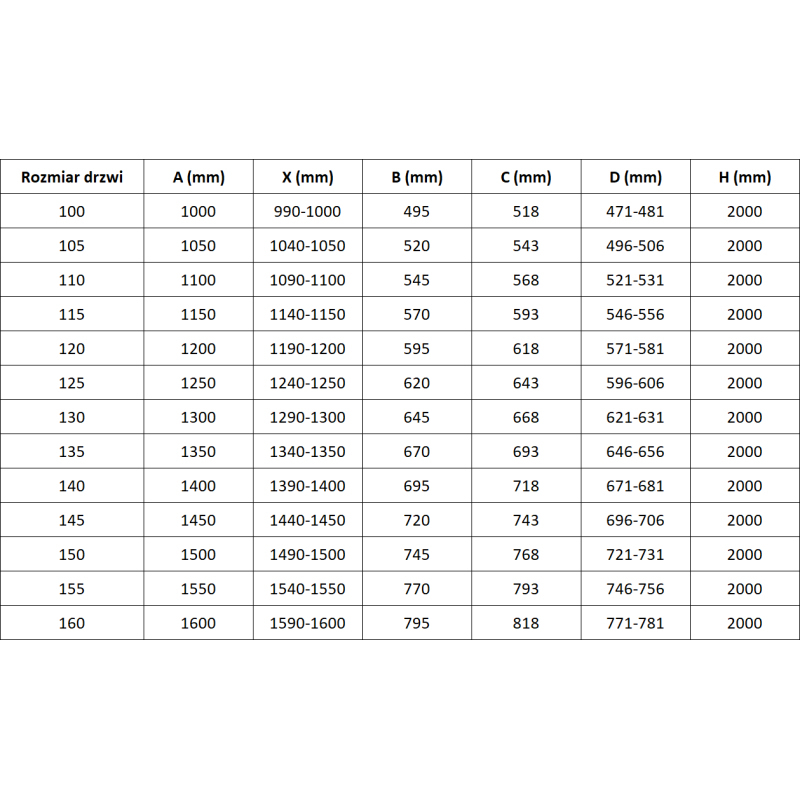 | Rozmiar drzwi | A (mm) | X (mm) | B (mm) | C (mm) | D (mm) | H (mm) |
|---|---|---|---|---|---|---|
| 100 | 1000 | 990-1000 | 495 | 518 | 471-481 | 2000 |
| 105 | 1050 | 1040-1050 | 520 | 543 | 496-506 | 2000 |
| 110 | 1100 | 1090-1100 | 545 | 568 | 521-531 | 2000 |
| 115 | 1150 | 1140-1150 | 570 | 593 | 546-556 | 2000 |
| 120 | 1200 | 1190-1200 | 595 | 618 | 571-581 | 2000 |
| 125 | 1250 | 1240-1250 | 620 | 643 | 596-606 | 2000 |
| 130 | 1300 | 1290-1300 | 645 | 668 | 621-631 | 2000 |
| 135 | 1350 | 1340-1350 | 670 | 693 | 646-656 | 2000 |
| 140 | 1400 | 1390-1400 | 695 | 718 | 671-681 | 2000 |
| 145 | 1450 | 1440-1450 | 720 | 743 | 696-706 | 2000 |
| 150 | 1500 | 1490-1500 | 745 | 768 | 721-731 | 2000 |
| 155 | 1550 | 1540-1550 | 770 | 793 | 746-756 | 2000 |
| 160 | 1600 | 1590-1600 | 795 | 818 | 771-781 | 2000 |